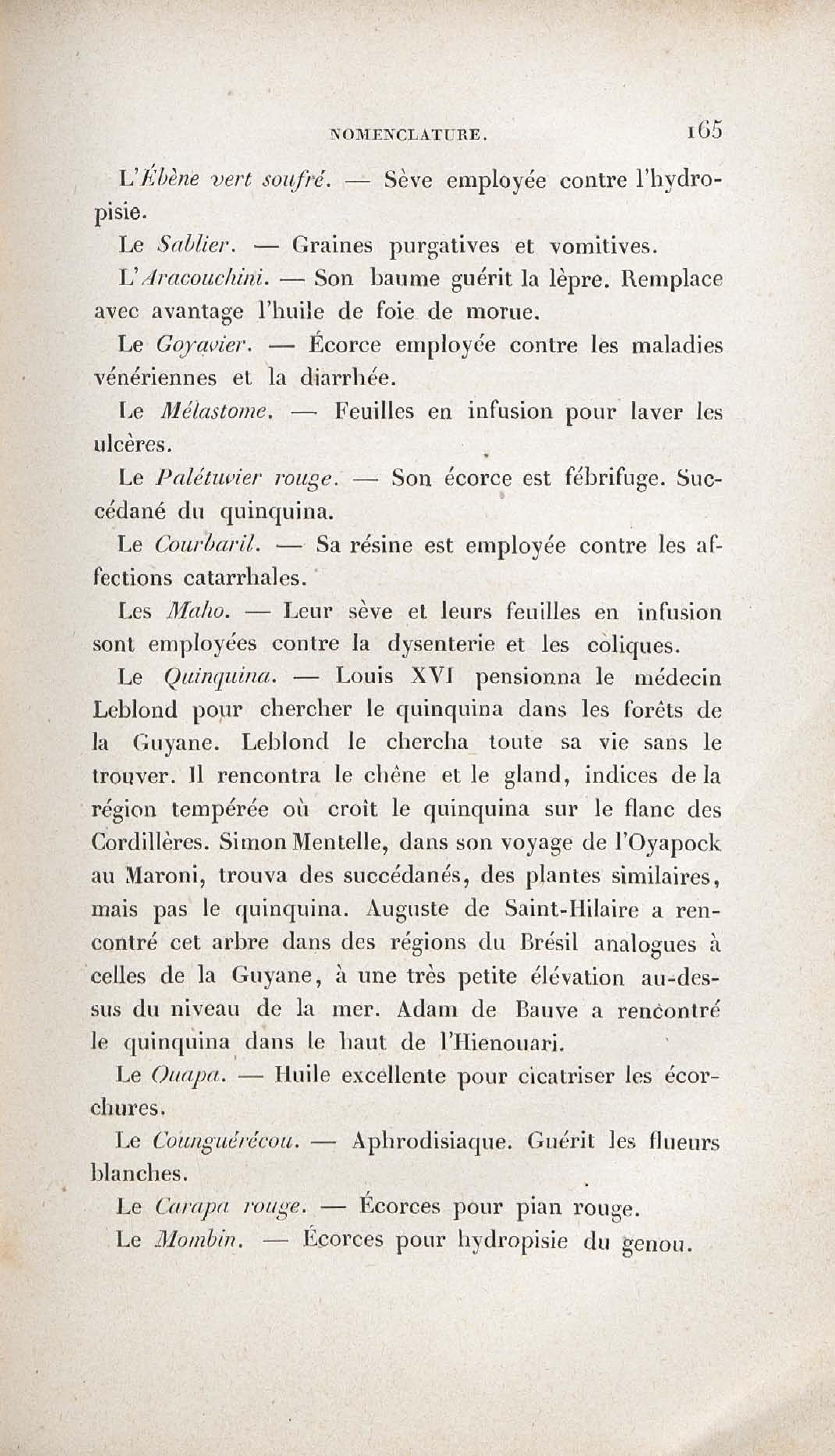 NOMENCLATURE. 165

L'Ébène vert soufré. — Sève employée contre l'hydropisie.

Le Sablier. — Graines purgatives et vomitives.

L'Aracouchini. — Son baume guérit la lèpre. Remplace avec avantage l'huile de foie de morue.

Le Goyavier. — Écorce employée contre les maladies vénériennes et la diarrhée.

Le Mélastome. — Feuilles en infusion pour laver les ulcères.

Le Palétuvier rouge. — Son écorce est fébrifuge. Succédané du quinquina.

Le Courbaril. — Sa résine est employée contre les affections catarrhales.

Les Maho. — Leur sève et leurs feuilles en infusion sont employées contre la dysenterie et les coliques.

Le Quinquina. — Louis XVI pensionna le médecin Leblond pour chercher le quinquina dans les forêts de la Guyane. Leblond le chercha toute sa vie sans le trouver. Il rencontra le chêne et le gland, indices de la région tempérée où croît le quinquina sur le flanc des Cordillères. Simon Mentelle, dans son voyage de l'Oyapock au Maroni, trouva des succédanés, des plantes similaires, mais pas le quinquina. Auguste de Saint-Hilaire a rencontré cet arbre dans des régions du Brésil analogues à celles de la Guyane, à une très petite élévation au-dessus du niveau de la mer. Adam de Bauve a rencontré le quinquina dans le haut de l'Hienouari.

Le Ouapa. — Huile excellente pour cicatriser les écorchures.

Le Counguérécou. — Aphrodisiaque. Guérit les flueurs blanches.

Le Carapa rouge. — Écorces pour pian rouge.

Le Mombin. — Écorces pour hydropisie du genou.